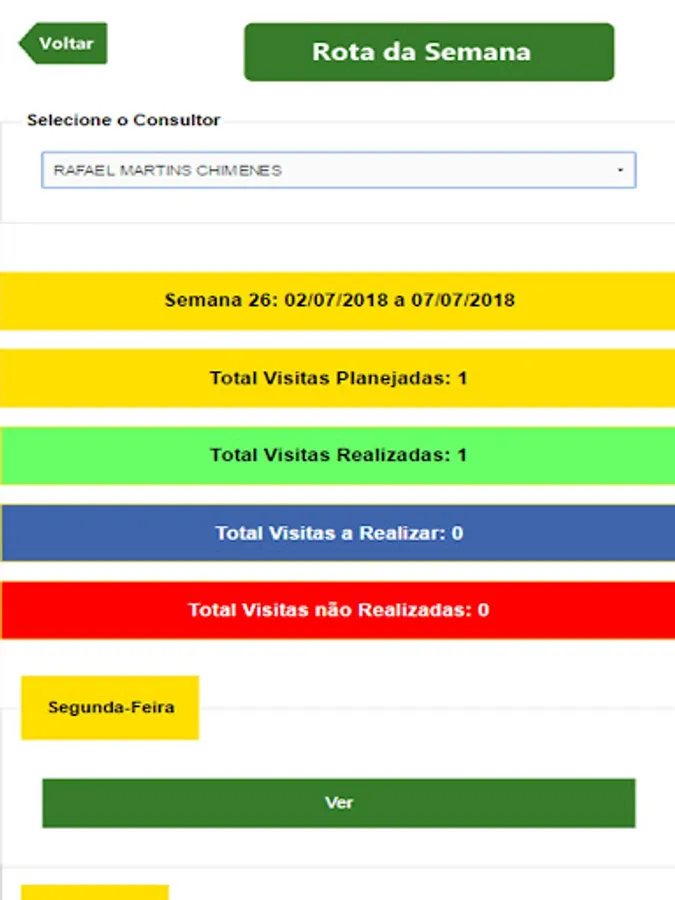 Voltar

Rota da Semana

Selecione o Consultor

RAFAEL MARTINS CHIMENES

Semana 26: 02/07/2018 a 07/07/2018

Total Visitas Planejadas: 1

Total Visitas Realizadas: 1

Total Visitas a Realizar: 0

Total Visitas não Realizadas: 0

Segunda-Feira

Ver